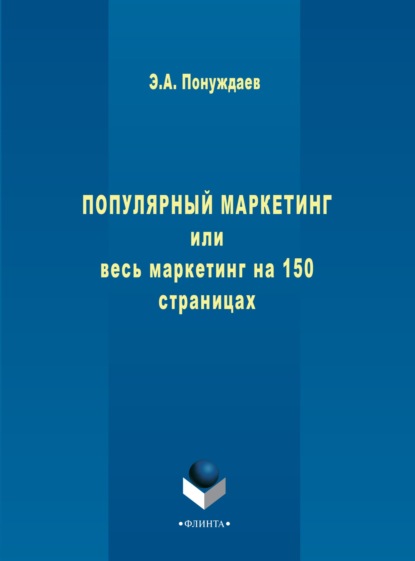 Э.А. Понуждаев

ПОПУЛЯРНЫЙ МАРКЕТИНГ
или
весь маркетинг на 150 страницах

•ФЛИНТА•